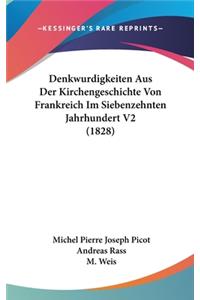 —KESSINGER'S RARE REPRINTS—

Denkwurdigkeiten Aus Der Kirchengeschichte Von Frankreich Im Siebenzehnten Jahrhundert V2 (1828)

Michel Pierre Joseph Picot
Andreas Rass
M. Weis